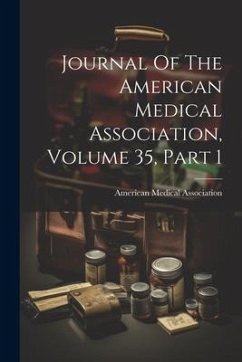 Journal Of The American Medical Association, Volume 35, Part 1

American Medical Association